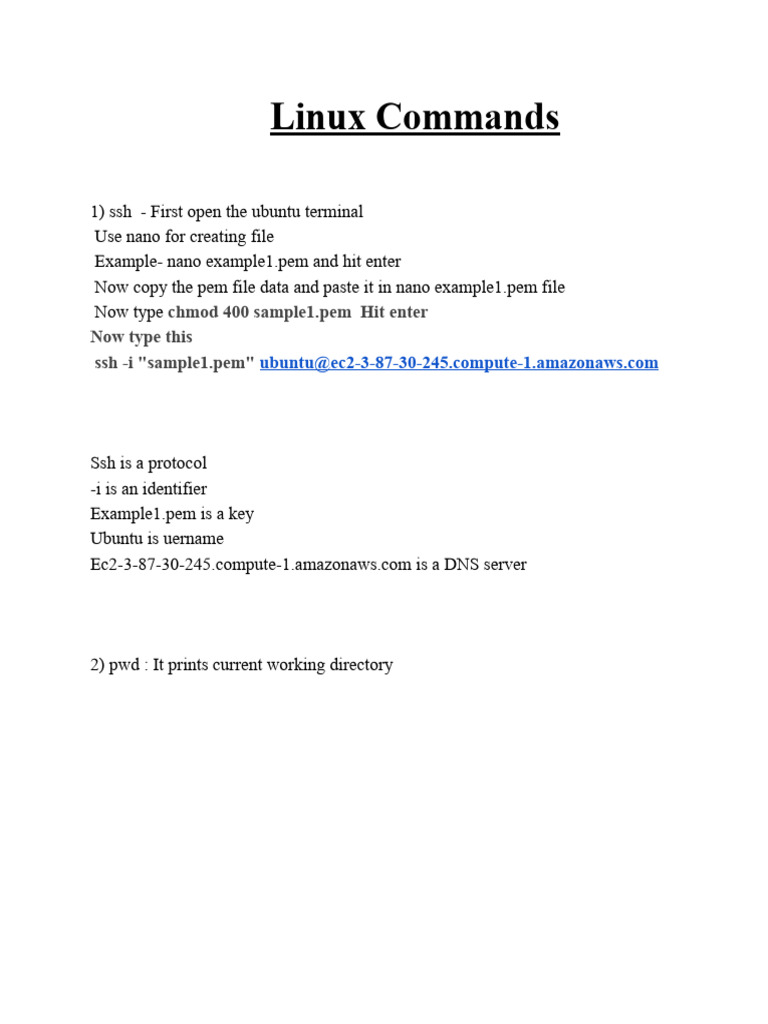 Linux Commands

1) ssh - First open the ubuntu terminal
Use nano for creating file
Example- nano example1.pem and hit enter
Now copy the pem file data and paste it in nano example1.pem file
Now type chmod 400 sample1.pem Hit enter
Now type this
ssh -i "sample1.pem" ubuntu@ec2-3-87-30-245.compute-1.amazonaws.com

Ssh is a protocol
-i is an identifier
Example1.pem is a key
Ubuntu is uername
Ec2-3-87-30-245.compute-1.amazonaws.com is a DNS server

2) pwd : It prints current working directory